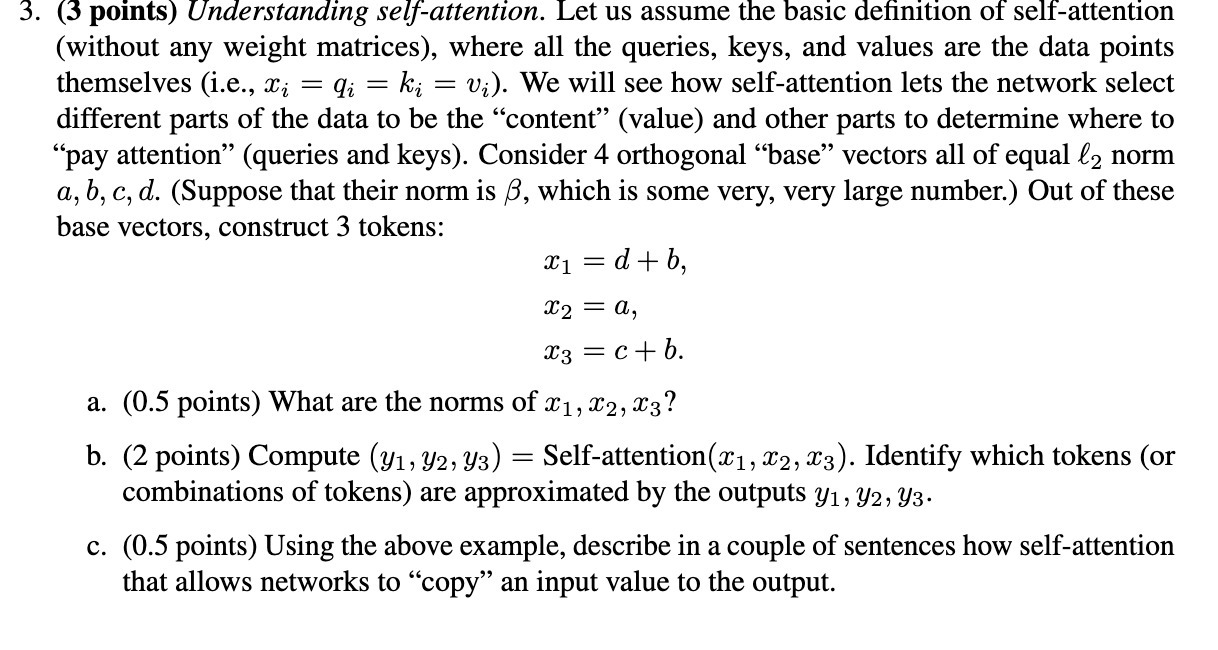 3. **(3 points)** *Understanding self-attention.* Let us assume the basic definition of self-attention (without any weight matrices), where all the queries, keys, and values are the data points themselves (i.e., $x_i = q_i = k_i = v_i$). We will see how self-attention lets the network select different parts of the data to be the "content" (value) and other parts to determine where to "pay attention" (queries and keys). Consider 4 orthogonal "base" vectors all of equal $\ell_2$ norm $a, b, c, d$. (Suppose that their norm is $\beta$, which is some very, very large number.) Out of these base vectors, construct 3 tokens:

$x_1 = d + b,$

$x_2 = a,$

$x_3 = c + b.$

a. (0.5 points) What are the norms of $x_1, x_2, x_3$?

b. (2 points) Compute $(y_1, y_2, y_3) = \text{Self-attention}(x_1, x_2, x_3)$. Identify which tokens (or combinations of tokens) are approximated by the outputs $y_1, y_2, y_3$.

c. (0.5 points) Using the above example, describe in a couple of sentences how self-attention that allows networks to "copy" an input value to the output.